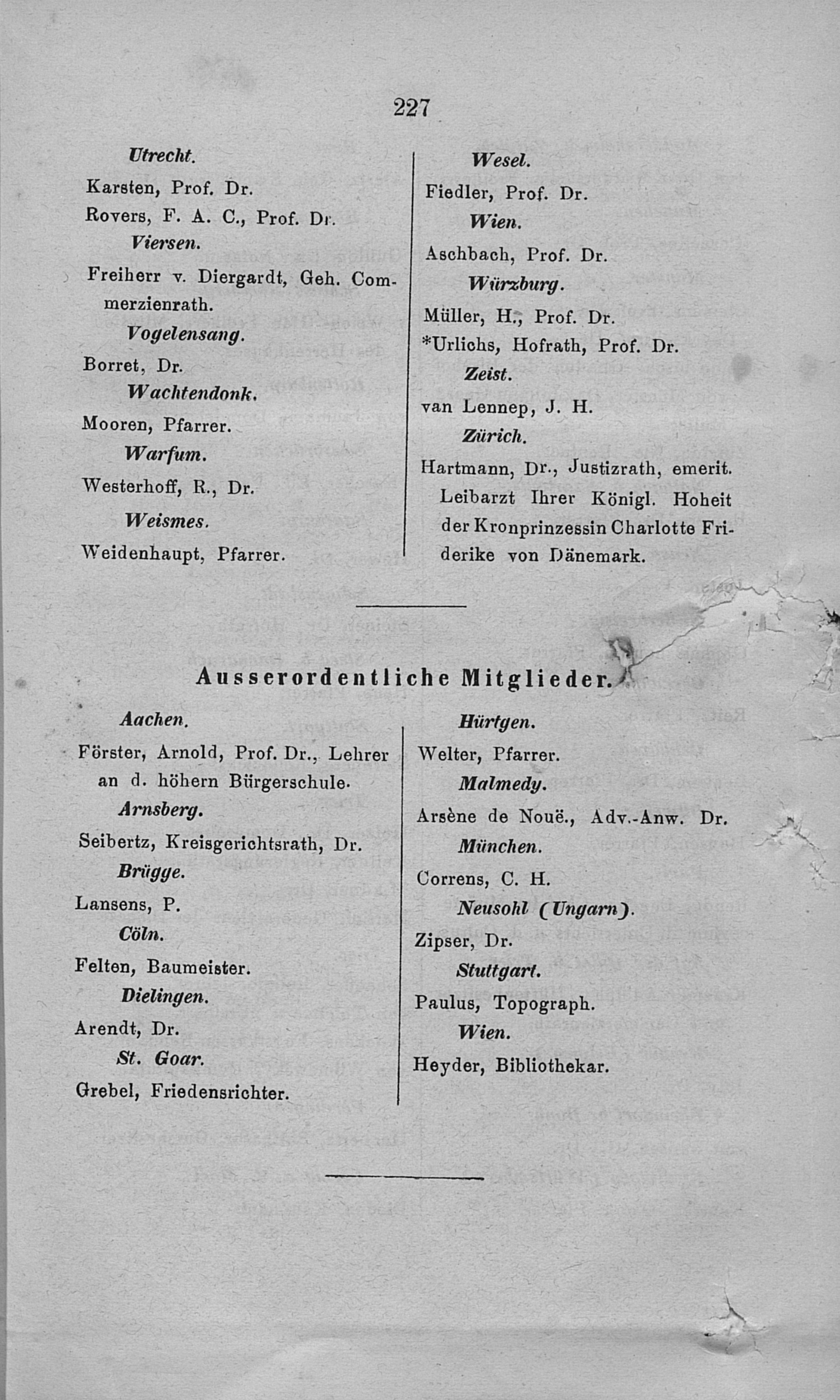 227

Utrecht.

Karsten, Prof. Dr.

Rovers, F. A. C., Prof. Dr.

Viersen.

Freiherr v. Diergardt, Geh. Commerzienrath.

Vogelensang.

Borret, Dr.

Wachtendonk.

Mooren, Pfarrer.

Warfum.

Westerhoff, R., Dr.

Weismes.

Weidenhaupt, Pfarrer.

Wesel.

Fiedler, Prof. Dr.

Wien.

Aschbach, Prof. Dr.

Würzburg.

Müller, H., Prof. Dr.

*Urlichs, Hofrath, Prof. Dr.

Zeist.

van Lennep, J. H.

Zürich.

Hartmann, Dr., Justizrath, emerit. Leibarzt Ihrer Königl. Hoheit der Kronprinzessin Charlotte Friderike von Dänemark.

Ausserordentliche Mitglieder.

Aachen.

Förster, Arnold, Prof. Dr., Lehrer an d. höhern Bürgerschule.

Arnsberg.

Seibertz, Kreisgerichtsrath, Dr.

Brügge.

Lansens, P.

Cöln.

Felten, Baumeister.

Dielingen.

Arendt, Dr.

St. Goar.

Grebel, Friedensrichter.

Hürtgen.

Welter, Pfarrer.

Malmedy.

Arsène de Nouë., Adv.-Anw. Dr.

München.

Correns, C. H.

Neusohl (Ungarn).

Zipser, Dr.

Stuttgart.

Paulus, Topograph.

Wien.

Heyder, Bibliothekar.